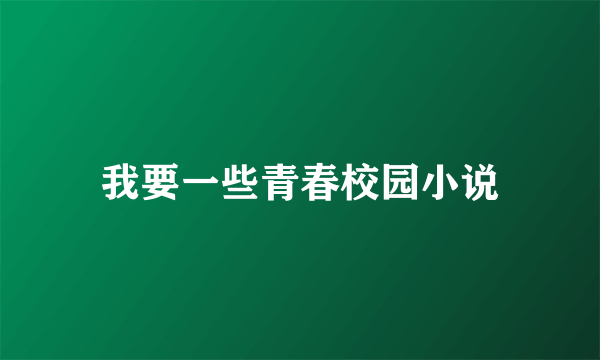 我要一些青春校园小说